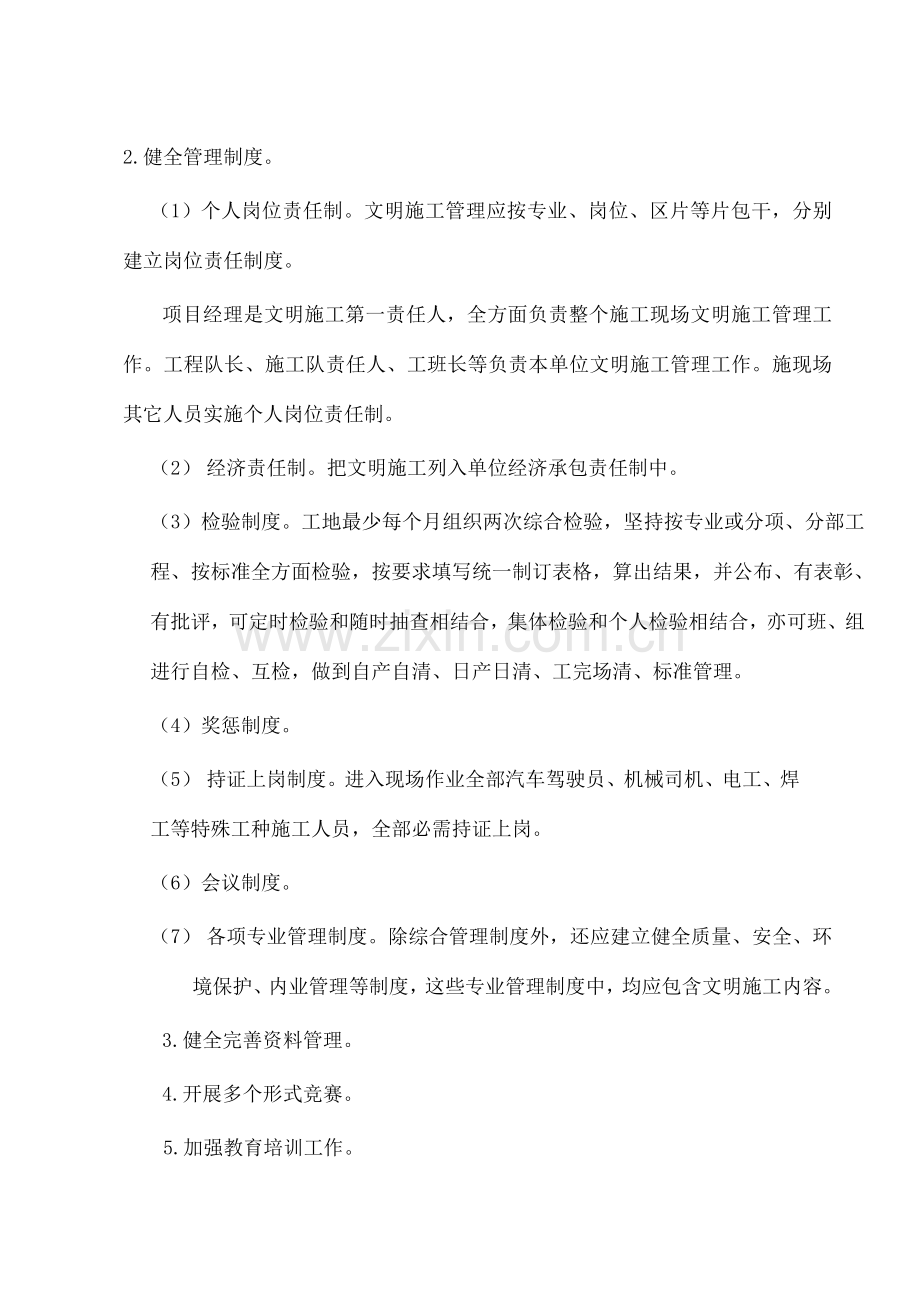 2.健全管理制度。

（1）个人岗位责任制。文明施工管理应按专业、岗位、区片等片包干，分别建立岗位责任制度。

项目经理是文明施工第一责任人，全方面负责整个施工现场文明施工管理工作。工程队长、施工队责任人、工班长等负责本单位文明施工管理工作。施现场其它人员实施个人岗位责任制。

（2）经济责任制。把文明施工列入单位经济承包责任制中。

（3）检验制度。工地最少每个月组织两次综合检验，坚持按专业或分项、分部工程、按标准全方面检验，按要求填写统一制订表格，算出结果，并公布、有表彰、有批评，可定时检验和随时抽查相结合，集体检验和个人检验相结合，亦可班、组进行自检、互检，做到自产自清、日产日清、工完场清、标准管理。

（4）奖惩制度。

（5）持证上岗制度。进入现场作业全部汽车驾驶员、机械司机、电工、焊工等特殊工种施工人员，全部必需持证上岗。

（6）会议制度。

（7）各项专业管理制度。除综合管理制度外，还应建立健全质量、安全、环境保护、内业管理等制度，这些专业管理制度中，均应包含文明施工内容。

3.健全完善资料管理。

4.开展多个形式竞赛。

5.加强教育培训工作。

www.zixin.com.cn